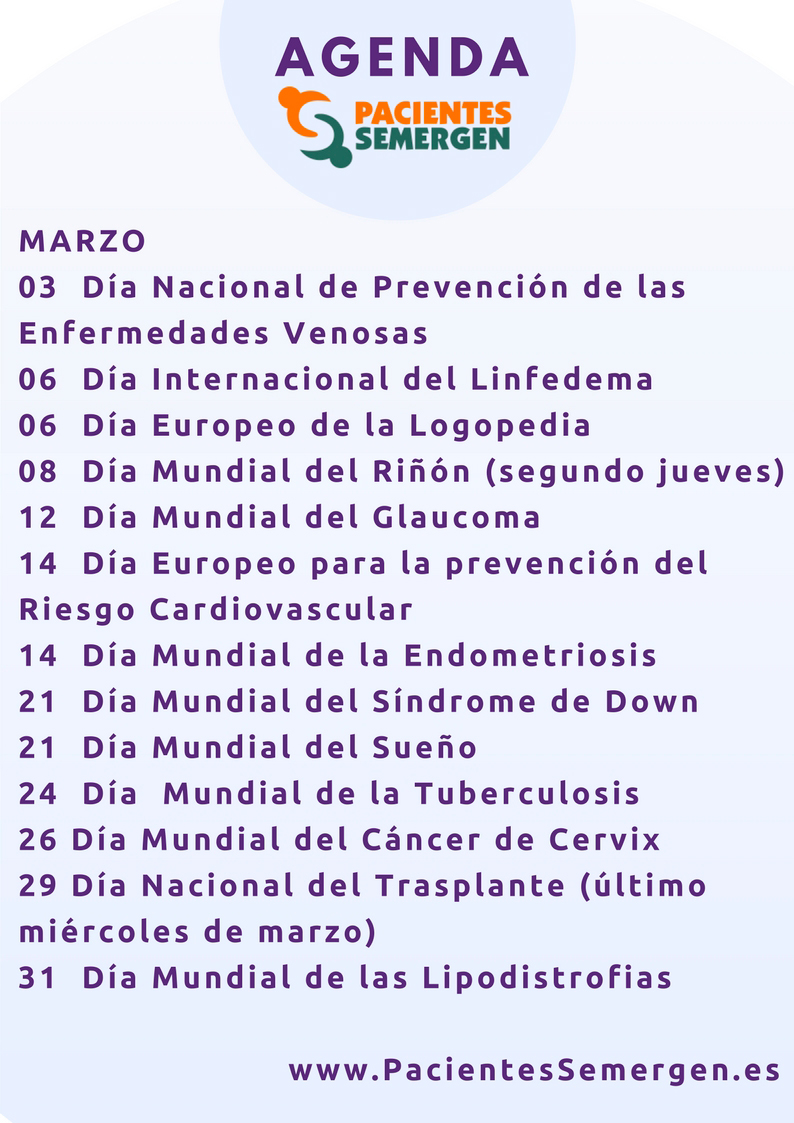 AGENDA

PACIENTES SEMERGEN

MARZO
03 Día Nacional de Prevención de las Enfermedades Venosas
06 Día Internacional del Linfedema
06 Día Europeo de la Logopedia
08 Día Mundial del Riñón (segundo jueves)
12 Día Mundial del Glaucoma
14 Día Europeo para la prevención del Riesgo Cardiovascular
14 Día Mundial de la Endometriosis
21 Día Mundial del Síndrome de Down
21 Día Mundial del Sueño
24 Día Mundial de la Tuberculosis
26 Día Mundial del Cáncer de Cervix
29 Día Nacional del Trasplante (último miércoles de marzo)
31 Día Mundial de las Lipodistrofias

www.PacientesSemergen.es